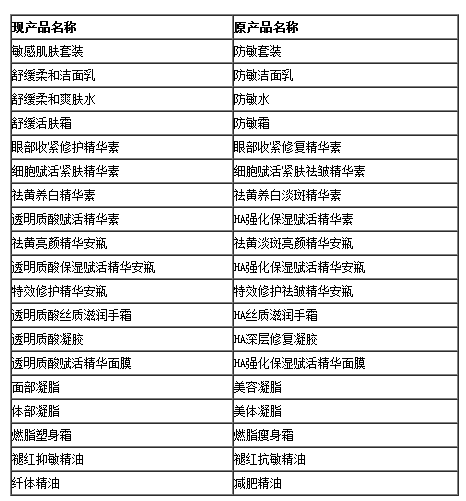 | 现产品名称 | 原产品名称 |
|---|---|
| 敏感肌肤套装 | 防敏套装 |
| 舒缓柔和洁面乳 | 防敏洁面乳 |
| 舒缓柔和爽肤水 | 防敏水 |
| 舒缓活肤霜 | 防敏霜 |
| 眼部收紧修护精华素 | 眼部收紧修复精华素 |
| 细胞赋活紧肤精华素 | 细胞赋活紧肤祛皱精华素 |
| 祛黄养白精华素 | 祛黄养白淡斑精华素 |
| 透明质酸赋活精华素 | HA强化保湿赋活精华素 |
| 祛黄亮颜精华安瓶 | 祛黄淡斑亮颜精华安瓶 |
| 透明质酸保湿赋活精华安瓶 | HA强化保湿赋活精华安瓶 |
| 特效修护精华安瓶 | 特效修护祛皱精华安瓶 |
| 透明质酸丝质滋润手霜 | HA丝质滋润手霜 |
| 透明质酸凝胶 | HA深层修复凝胶 |
| 透明质酸赋活精华面膜 | HA强化保湿赋活精华面膜 |
| 面部凝脂 | 美容凝脂 |
| 体部凝脂 | 美体凝脂 |
| 燃脂塑身霜 | 燃脂瘦身霜 |
| 褪红抑敏精油 | 褪红抗敏精油 |
| 纤体精油 | 减肥精油 |